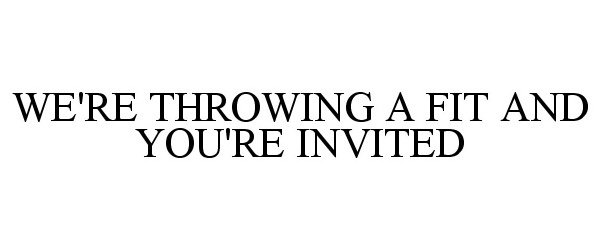 WE'RE THROWING A FIT AND YOU'RE INVITED